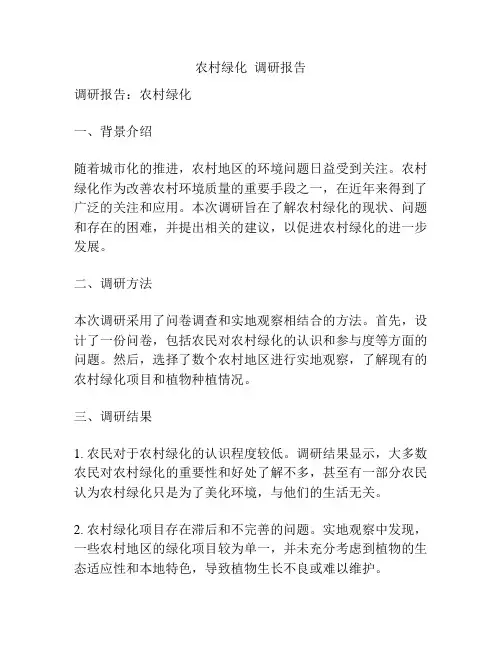 农村绿化 调研报告

调研报告：农村绿化

一、背景介绍

随着城市化的推进，农村地区的环境问题日益受到关注。农村绿化作为改善农村环境质量的重要手段之一，在近年来得到了广泛的关注和应用。本次调研旨在了解农村绿化的现状、问题和存在的困难，并提出相关的建议，以促进农村绿化的进一步发展。

二、调研方法

本次调研采用了问卷调查和实地观察相结合的方法。首先，设计了一份问卷，包括农民对农村绿化的认识和参与度等方面的问题。然后，选择了数个农村地区进行实地观察，了解现有的农村绿化项目和植物种植情况。

三、调研结果

1. 农民对于农村绿化的认识程度较低。调研结果显示，大多数农民对农村绿化的重要性和好处了解不多，甚至有一部分农民认为农村绿化只是为了美化环境，与他们的生活无关。

2. 农村绿化项目存在滞后和不完善的问题。实地观察中发现，一些农村地区的绿化项目较为单一，并未充分考虑到植物的生态适应性和本地特色，导致植物生长不良或难以维护。